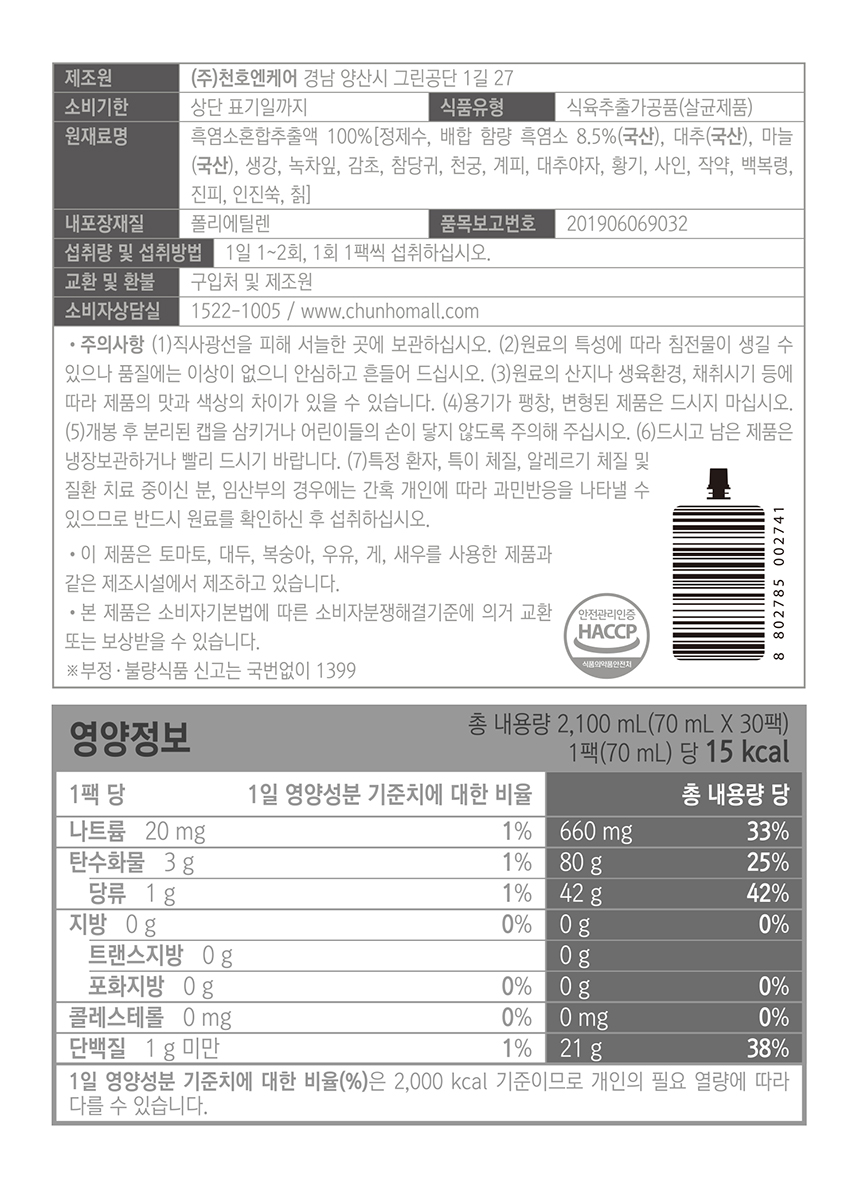 | 제조원 | (주)천호엔케어 경남 양산시 그린공단 1길 27 | | |
|---|---|---|---|
| 소비기한 | 상단 표기일까지 | 식품유형 | 식육추출가공품(살균제품) |
| 원재료명 | 흑염소혼합추출액 100%[정제수, 배합 함량 흑염소 8.5%(국산), 대추(국산), 마늘(국산), 생강, 녹차잎, 감초, 참당귀, 천궁, 계피, 대추야자, 황기, 사인, 작약, 백복령, 진피, 인진쑥, 칡] | | |
| 내포장재질 | 폴리에틸렌 | 품목보고번호 | 201906069032 |
| 섭취량 및 섭취방법 | 1일 1~2회, 1회 1팩씩 섭취하십시오. | | |
| 교환 및 환불 | 구입처 및 제조원 | | |
| 소비자상담실 | 1522-1005 / www.chunhomall.com | | |

• 주의사항 (1)직사광선을 피해 서늘한 곳에 보관하십시오. (2)원료의 특성에 따라 침전물이 생길 수 있으나 품질에는 이상이 없으니 안심하고 흔들어 드십시오. (3)원료의 산지나 생육환경, 채취시기 등에 따라 제품의 맛과 색상의 차이가 있을 수 있습니다. (4)용기가 팽창, 변형된 제품은 드시지 마십시오. (5)개봉 후 분리된 캡을 삼키거나 어린이들의 손이 닿지 않도록 주의해 주십시오. (6)드시고 남은 제품은 냉장보관하거나 빨리 드시기 바랍니다. (7)특정 환자, 특이 체질, 알레르기 체질 및 질환 치료 중이신 분, 임산부의 경우에는 간혹 개인에 따라 과민반응을 나타낼 수 있으므로 반드시 원료를 확인하신 후 섭취하십시오.

• 이 제품은 토마토, 대두, 복숭아, 우유, 게, 새우를 사용한 제품과 같은 제조시설에서 제조하고 있습니다.

• 본 제품은 소비자기본법에 따른 소비자분쟁해결기준에 의거 교환 또는 보상받을 수 있습니다.

※부정·불량식품 신고는 국번없이 1399

안전관리인증 HACCP 식품의약품안전처

8 802785 002741

영양정보

총 내용량 2,100 mL(70 mL X 30팩)
1팩(70 mL) 당 15 kcal

| 1팩 당 | 1일 영양성분 기준치에 대한 비율 | 총 내용량 당 | |
|---|---|---|---|
| 나트륨 20 mg | 1% | 660 mg | 33% |
| 탄수화물 3 g | 1% | 80 g | 25% |
| 당류 1 g | 1% | 42 g | 42% |
| 지방 0 g | 0% | 0 g | 0% |
| 트랜스지방 0 g | | 0 g | |
| 포화지방 0 g | 0% | 0 g | 0% |
| 콜레스테롤 0 mg | 0% | 0 mg | 0% |
| 단백질 1 g 미만 | 1% | 21 g | 38% |

1일 영양성분 기준치에 대한 비율(%)은 2,000 kcal 기준이므로 개인의 필요 열량에 따라 다를 수 있습니다.